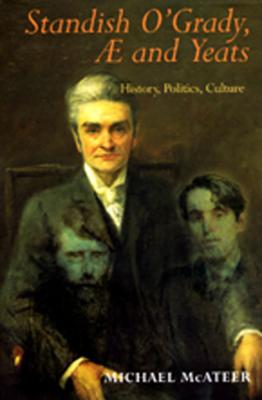 Standish O'Grady, Æ and Yeats

History, Politics, Culture

MICHAEL McATEER